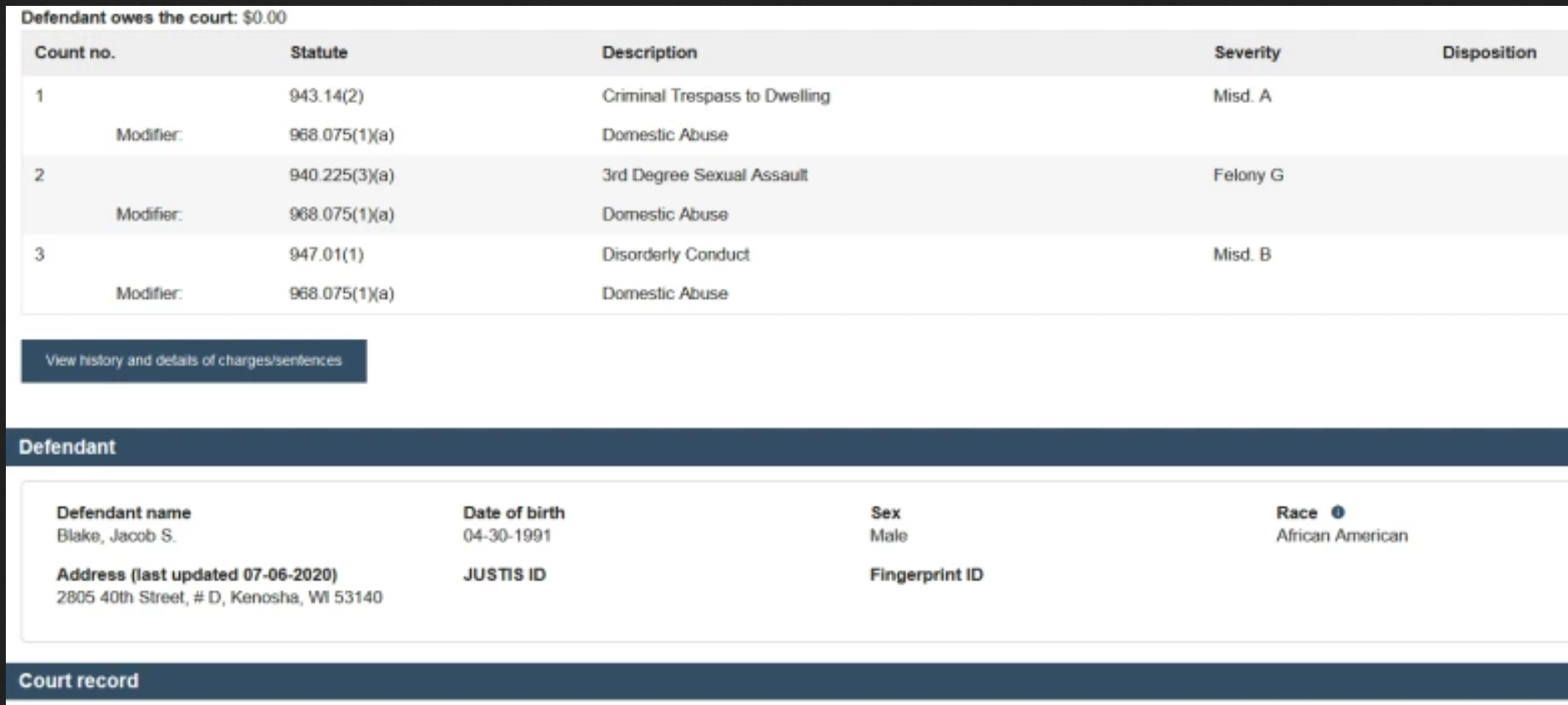 Defendant owes the court: $0.00

| Count no. | Statute | Description | Severity | Disposition |
|---|---|---|---|---|
| 1 | 943.14(2) | Criminal Trespass to Dwelling | Misd. A | |
| Modifier: | 968.075(1)(a) | Domestic Abuse | | |
| 2 | 940.225(3)(a) | 3rd Degree Sexual Assault | Felony G | |
| Modifier: | 968.075(1)(a) | Domestic Abuse | | |
| 3 | 947.01(1) | Disorderly Conduct | Misd. B | |
| Modifier: | 968.075(1)(a) | Domestic Abuse | | |

View history and details of charges/sentences

Defendant

Defendant name
Blake, Jacob S.

Date of birth
04-30-1991

Sex
Male

Race
African American

Address (last updated 07-06-2020)
2805 40th Street, # D, Kenosha, WI 53140

JUSTIS ID

Fingerprint ID

Court record